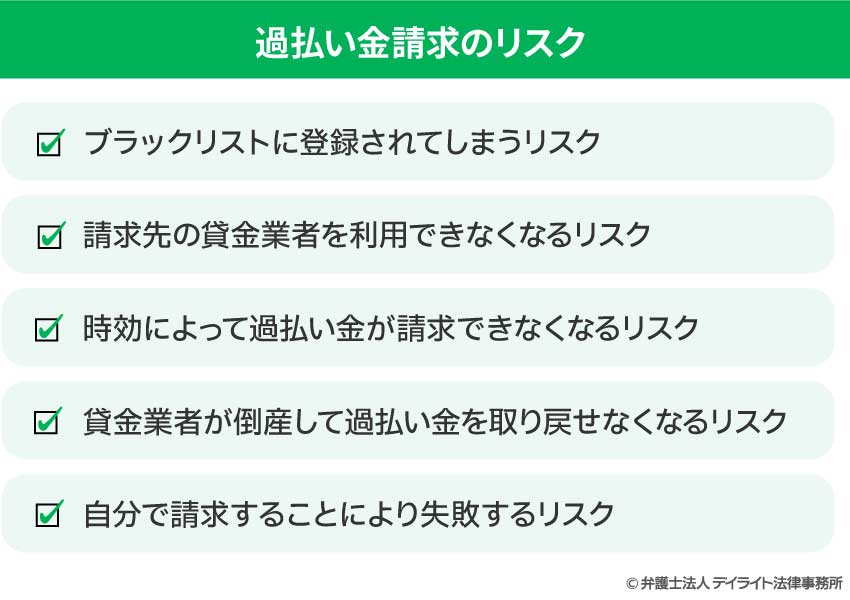 過払い金請求のリスク

ブラックリストに登録されてしまうリスク

請求先の貸金業者を利用できなくなるリスク

時効によって過払い金が請求できなくなるリスク

貸金業者が倒産して過払い金を取り戻せなくなるリスク

自分で請求することにより失敗するリスク

© 弁護士法人 デイライト法律事務所